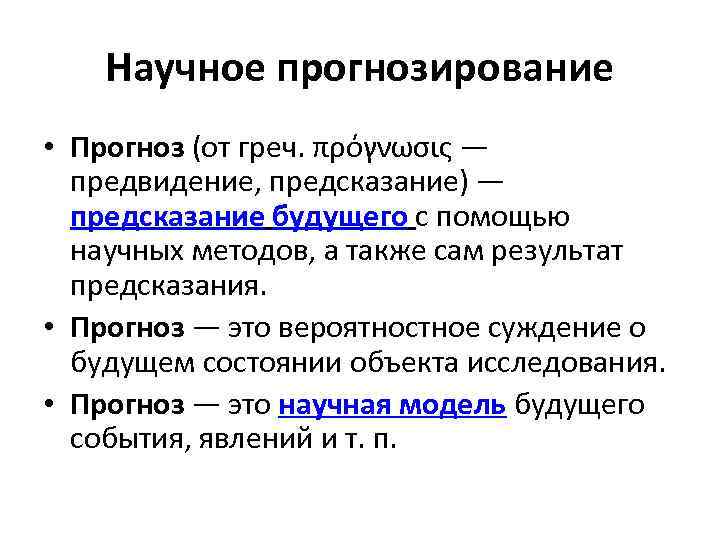 Научное прогнозирование

• Прогноз (от греч. πρόγνωσις — предвидение, предсказание) — предсказание будущего с помощью научных методов, а также сам результат предсказания.
• Прогноз — это вероятностное суждение о будущем состоянии объекта исследования.
• Прогноз — это научная модель будущего события, явлений и т. п.